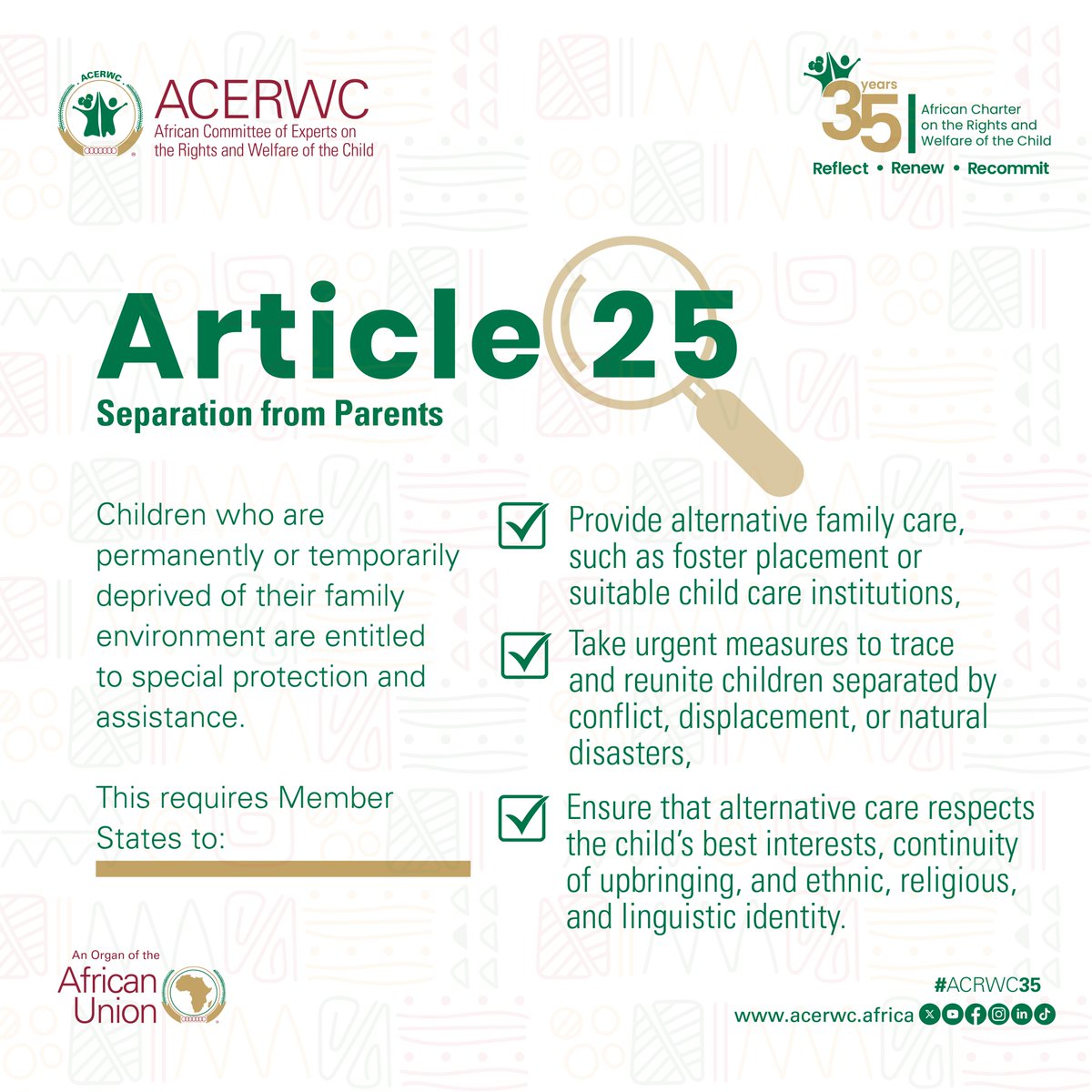 ACERWC

ACERWC
African Committee of Experts on the Rights and Welfare of the Child

35 years
African Charter on the Rights and Welfare of the Child
Reflect • Renew • Recommit

Article 25
Separation from Parents

Children who are permanently or temporarily deprived of their family environment are entitled to special protection and assistance.

This requires Member States to:

Provide alternative family care, such as foster placement or suitable child care institutions,

Take urgent measures to trace and reunite children separated by conflict, displacement, or natural disasters,

Ensure that alternative care respects the child's best interests, continuity of upbringing, and ethnic, religious, and linguistic identity.

An Organ of the
African Union

#ACRWC35
www.acerwc.africa